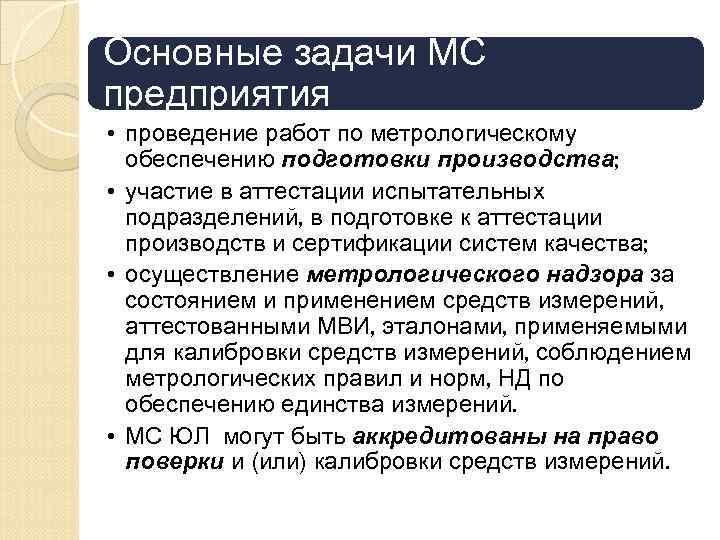 Основные задачи МС предприятия

• проведение работ по метрологическому обеспечению подготовки производства;
• участие в аттестации испытательных подразделений, в подготовке к аттестации производств и сертификации систем качества;
• осуществление метрологического надзора за состоянием и применением средств измерений, аттестованными МВИ, эталонами, применяемыми для калибровки средств измерений, соблюдением метрологических правил и норм, НД по обеспечению единства измерений.
• МС ЮЛ могут быть аккредитованы на право поверки и (или) калибровки средств измерений.